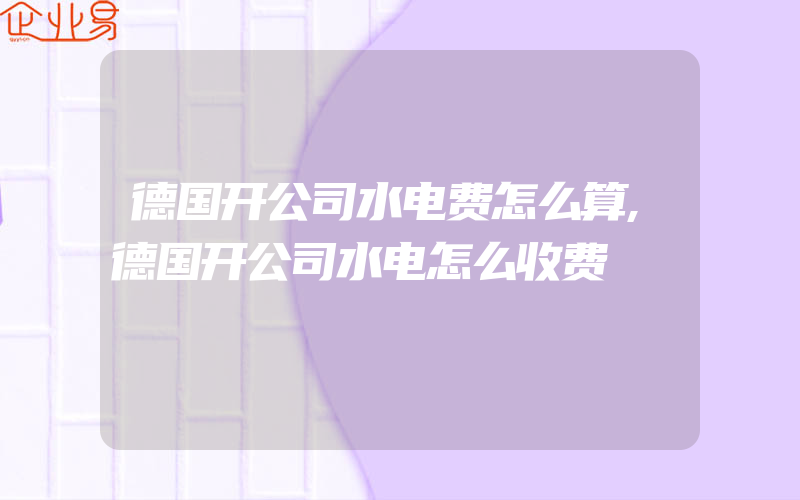 企业易

德国开公司水电费怎么算,德国开公司水电怎么收费